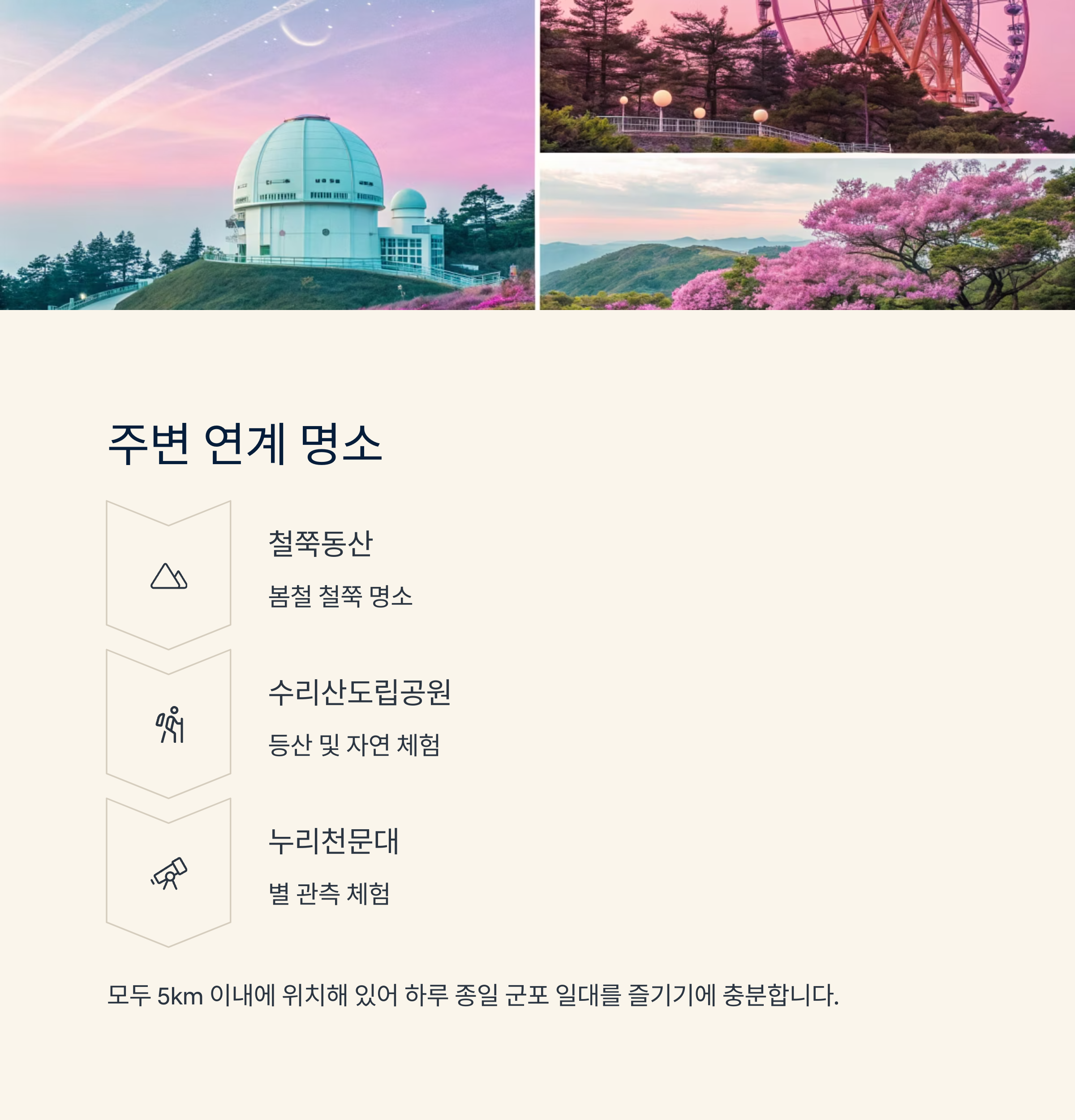 주변 연계 명소

철쭉동산

봄철 철쭉 명소

수리산도립공원

등산 및 자연 체험

누리천문대

별 관측 체험

모두 5km 이내에 위치해 있어 하루 종일 군포 일대를 즐기기에 충분합니다.